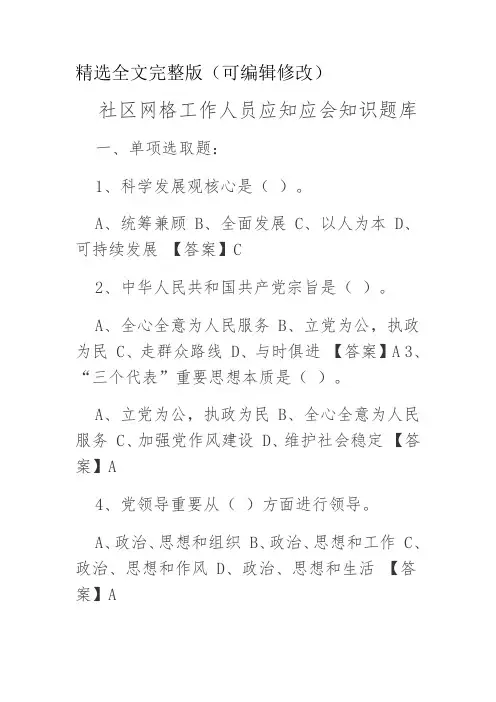 精选全文完整版（可编辑修改）

社区网格工作人员应知应会知识题库

一、单项选取题：

1、科学发展观核心是（ ）。

A、统筹兼顾 B、全面发展 C、以人为本 D、可持续发展 【答案】C

2、中华人民共和国共产党宗旨是（ ）。

A、全心全意为人民服务 B、立党为公，执政为民 C、走群众路线 D、与时俱进 【答案】A 3、“三个代表”重要思想本质是（ ）。

A、立党为公，执政为民 B、全心全意为人民服务 C、加强党作风建设 D、维护社会稳定 【答案】A

4、党领导重要从（ ）方面进行领导。

A、政治、思想和组织 B、政治、思想和工作 C、政治、思想和作风 D、政治、思想和生活 【答案】A